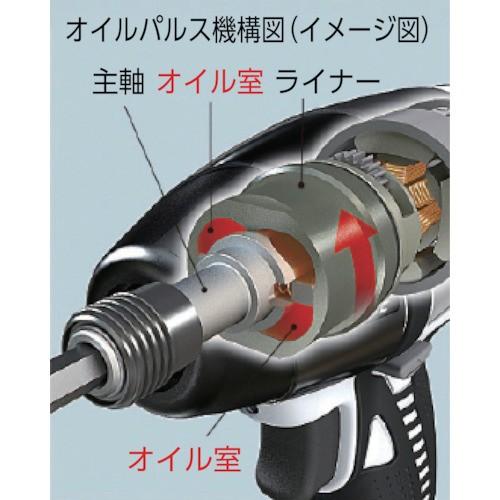 オイルパルス機構図(イメージ図)

主軸 オイル室 ライナー

オイル室